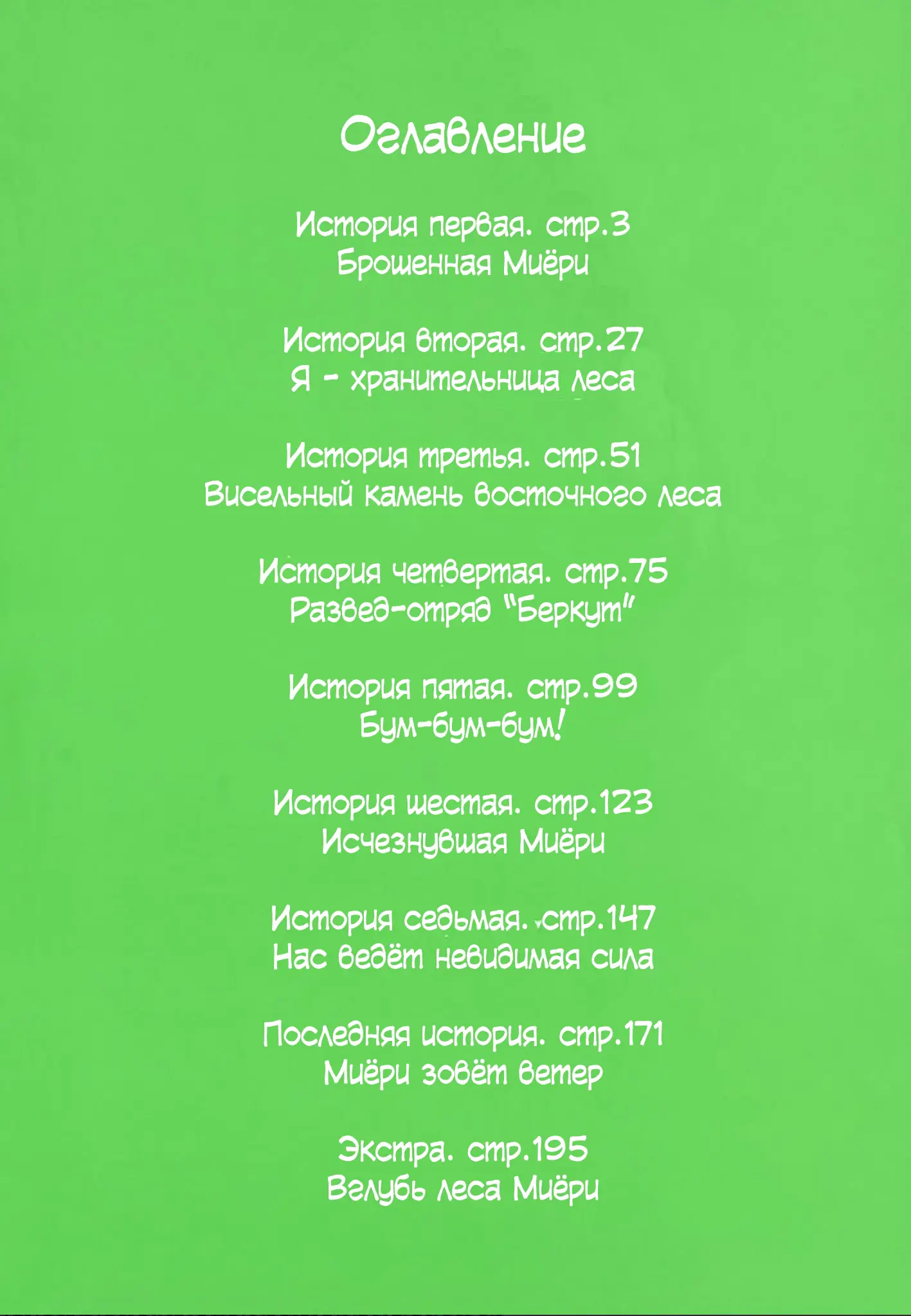 Оглавление

История первая. стр.3
Брошенная Миёри

История вторая. стр.27
Я - хранительница леса

История третья. стр.51
Висельный камень восточного леса

История четвертая. стр.75
Развед-отряд "Беркут"

История пятая. стр.99
Бум-бум-бум!

История шестая. стр.123
Исчезнувшая Миёри

История седьмая. стр.147
Нас ведёт невидимая сила

Последняя история. стр.171
Миёри зовёт ветер

Экстра. стр.195
Вглубь леса Миёри